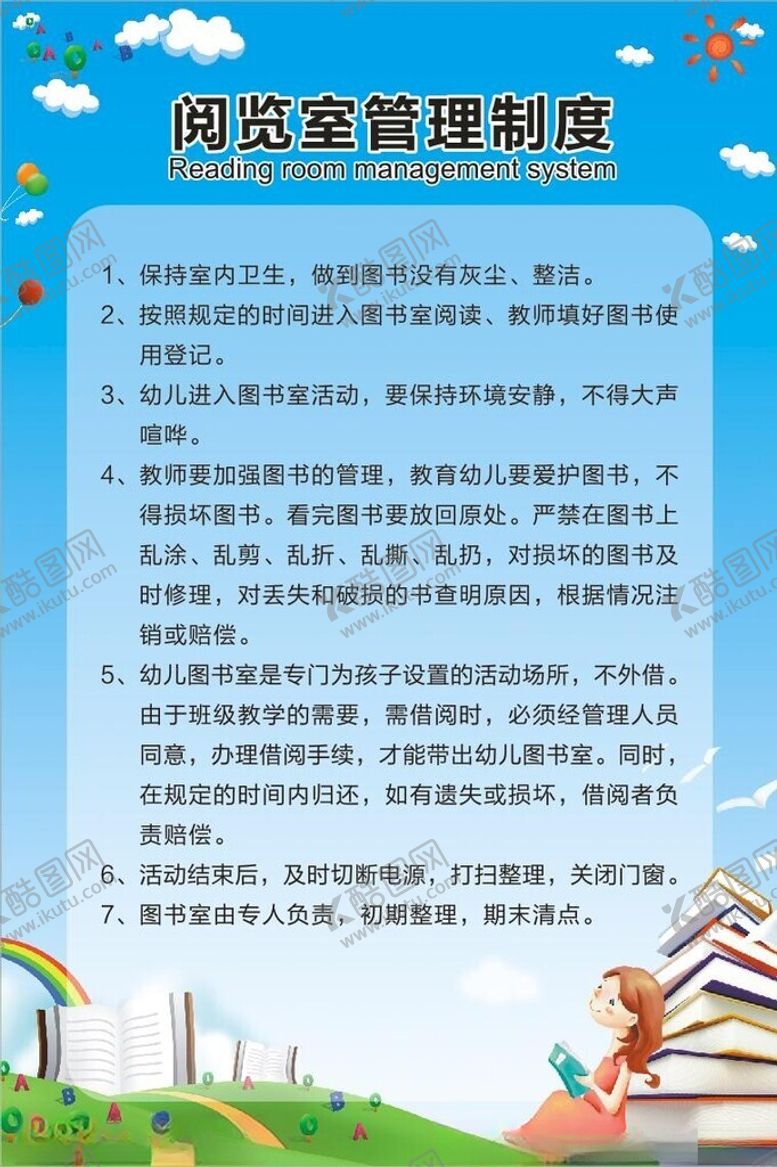 阅览室管理制度
Reading room management system

1、保持室内卫生，做到图书没有灰尘、整洁。
2、按照规定的时间进入图书室阅读、教师填好图书使用登记。
3、幼儿进入图书室活动，要保持环境安静，不得大声喧哗。
4、教师要加强图书的管理，教育幼儿要爱护图书，不得损坏图书。看完图书要放回原处。严禁在图书上乱涂、乱剪、乱折、乱撕、乱扔，对损坏的图书及时修理，对丢失和破损的书查明原因，根据情况注销或赔偿。
5、幼儿图书室是专门为孩子设置的活动场所，不外借。由于班级教学的需要，需借阅时，必须经管理人员同意，办理借阅手续，才能带出幼儿图书室。同时，在规定的时间内归还，如有遗失或损坏，借阅者负责赔偿。
6、活动结束后，及时切断电源，打扫整理，关闭门窗。
7、图书室由专人负责，初期整理，期末清点。

酷图网 www.ikutu.com